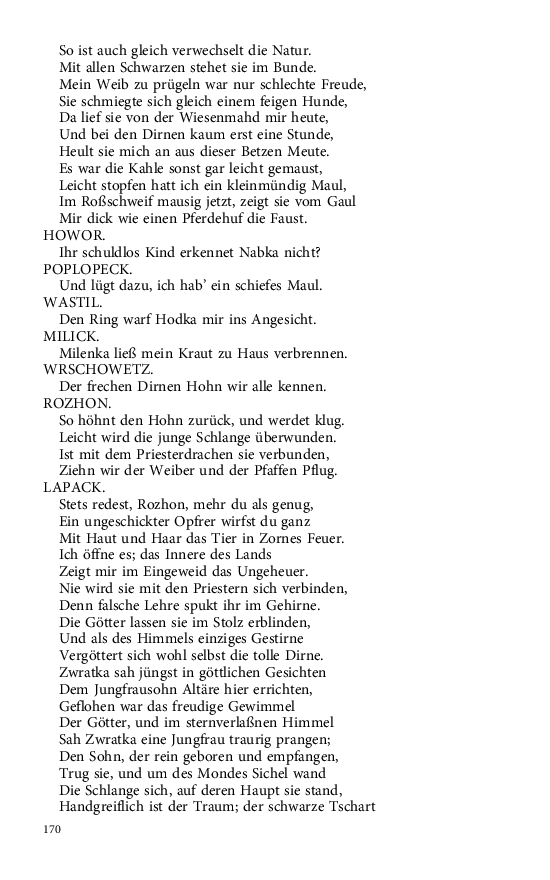 So ist auch gleich verwechselt die Natur.
Mit allen Schwarzen stehet sie im Bunde.
Mein Weib zu prügeln war nur schlechte Freude,
Sie schmiegte sich gleich einem feigen Hunde,
Da lief sie von der Wiesenmahd mir heute,
Und bei den Dirnen kaum erst eine Stunde,
Heult sie mich an aus dieser Betzen Meute.
Es war die Kahle sonst gar leicht gemaust,
Leicht stopfen hatt ich ein kleinmündig Maul,
Im Roßschweif mausig jetzt, zeigt sie vom Gaul
Mir dick wie einen Pferdehuf die Faust.

HOWOR.
Ihr schuldlos Kind erkennet Nabka nicht?

POPLOPECK.
Und lügt dazu, ich hab' ein schiefes Maul.

WASTIL.
Den Ring warf Hodka mir ins Angesicht.

MILICK.
Milenka ließ mein Kraut zu Haus verbrennen.

WRSCHOWETZ.
Der frechen Dirnen Hohn wir alle kennen.

ROZHON.
So höhnt den Hohn zurück, und werdet klug.
Leicht wird die junge Schlange überwunden.
Ist mit dem Priesterdrachen sie verbunden,
Ziehn wir der Weiber und der Pfaffen Pflug.

LAPACK.
Stets redest, Rozhon, mehr du als genug,
Ein ungeschickter Opfrer wirfst du ganz
Mit Haut und Haar das Tier in Zornes Feuer.
Ich öffne es; das Innere des Lands
Zeigt mir im Eingeweid das Ungeheuer.
Nie wird sie mit den Priestern sich verbinden,
Denn falsche Lehre spukt ihr im Gehirne.
Die Götter lassen sie im Stolz erblinden,
Und als des Himmels einziges Gestirne
Vergöttert sich wohl selbst die tolle Dirne.
Zwratka sah jüngst in göttlichen Gesichten
Dem Jungfrausohn Altäre hier errichten,
Geflohen war das freudige Gewimmel
Der Götter, und im sternverlaßnen Himmel
Sah Zwratka eine Jungfrau traurig prangen;
Den Sohn, der rein geboren und empfangen,
Trug sie, und um des Mondes Sichel wand
Die Schlange sich, auf deren Haupt sie stand,
Handgreiflich ist der Traum; der schwarze Tschart

170